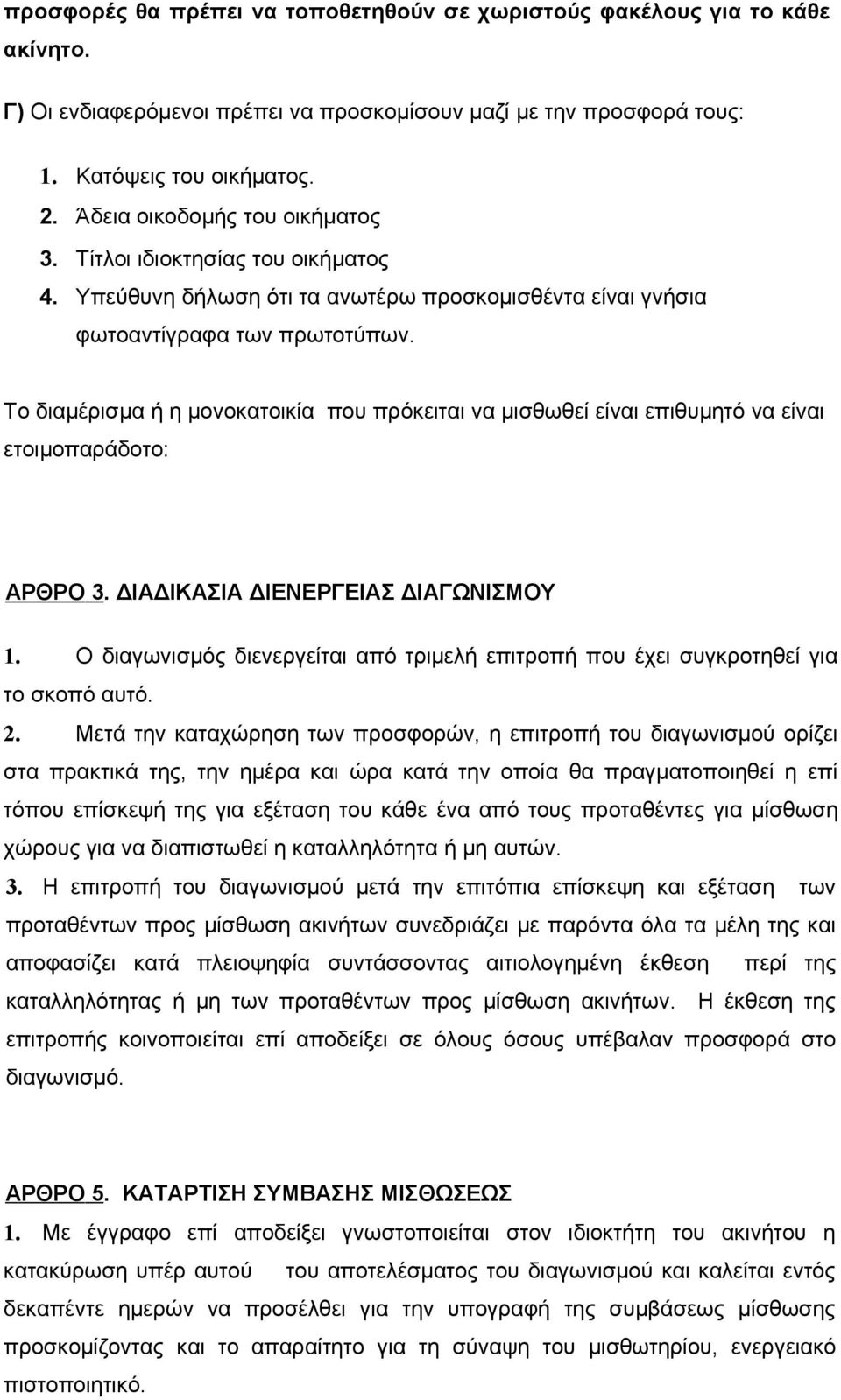 προσφορές θα πρέπει να τοποθετηθούν σε χωριστούς φακέλους για το κάθε ακίνητο.

Γ) Οι ενδιαφερόμενοι πρέπει να προσκομίσουν μαζί με την προσφορά τους:

1. Κατόψεις του οικήματος.
2. Άδεια οικοδομής του οικήματος
3. Τίτλοι ιδιοκτησίας του οικήματος
4. Υπεύθυνη δήλωση ότι τα ανωτέρω προσκομισθέντα είναι γνήσια φωτοαντίγραφα των πρωτοτύπων.

Το διαμέρισμα ή η μονοκατοικία που πρόκειται να μισθωθεί είναι επιθυμητό να είναι ετοιμοπαράδοτο:

ΑΡΘΡΟ 3. ΔΙΑΔΙΚΑΣΙΑ ΔΙΕΝΕΡΓΕΙΑΣ ΔΙΑΓΩΝΙΣΜΟΥ

1. Ο διαγωνισμός διενεργείται από τριμελή επιτροπή που έχει συγκροτηθεί για το σκοπό αυτό.

2. Μετά την καταχώρηση των προσφορών, η επιτροπή του διαγωνισμού ορίζει στα πρακτικά της, την ημέρα και ώρα κατά την οποία θα πραγματοποιηθεί η επί τόπου επίσκεψή της για εξέταση του κάθε ένα από τους προταθέντες για μίσθωση χώρους για να διαπιστωθεί η καταλληλότητα ή μη αυτών.

3. Η επιτροπή του διαγωνισμού μετά την επιτόπια επίσκεψη και εξέταση των προταθέντων προς μίσθωση ακινήτων συνεδριάζει με παρόντα όλα τα μέλη της και αποφασίζει κατά πλειοψηφία συντάσσοντας αιτιολογημένη έκθεση περί της καταλληλότητας ή μη των προταθέντων προς μίσθωση ακινήτων. Η έκθεση της επιτροπής κοινοποιείται επί αποδείξει σε όλους όσους υπέβαλαν προσφορά στο διαγωνισμό.

ΑΡΘΡΟ 5. ΚΑΤΑΡΤΙΣΗ ΣΥΜΒΑΣΗΣ ΜΙΣΘΩΣΕΩΣ

1. Με έγγραφο επί αποδείξει γνωστοποιείται στον ιδιοκτήτη του ακινήτου η κατακύρωση υπέρ αυτού του αποτελέσματος του διαγωνισμού και καλείται εντός δεκαπέντε ημερών να προσέλθει για την υπογραφή της συμβάσεως μίσθωσης προσκομίζοντας και το απαραίτητο για τη σύναψη του μισθωτηρίου, ενεργειακό πιστοποιητικό.